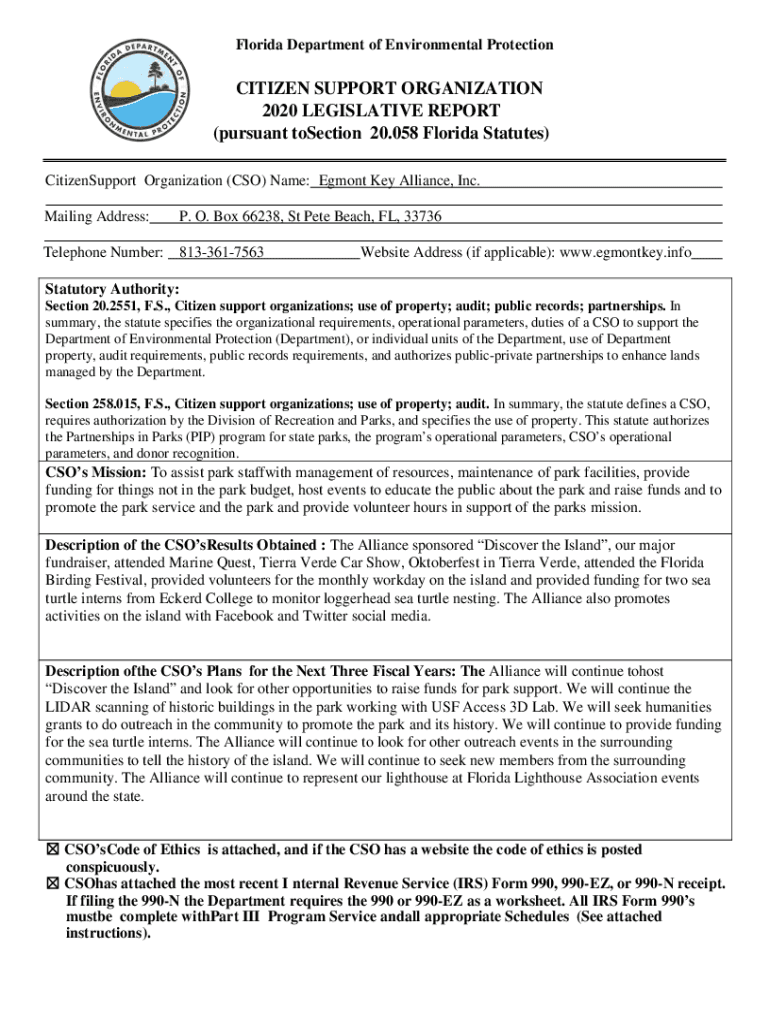 FLORIDA DEPARTMENT OF ENVIRONMENTAL PROTECTION

Florida Department of Environmental Protection

CITIZEN SUPPORT ORGANIZATION
2020 LEGISLATIVE REPORT
(pursuant toSection 20.058 Florida Statutes)

CitizenSupport Organization (CSO) Name: Egmont Key Alliance, Inc.

Mailing Address: P. O. Box 66238, St Pete Beach, FL, 33736

Telephone Number: 813-361-7563 Website Address (if applicable): www.egmontkey.info

Statutory Authority:
Section 20.2551, F.S., Citizen support organizations; use of property; audit; public records; partnerships. In summary, the statute specifies the organizational requirements, operational parameters, duties of a CSO to support the Department of Environmental Protection (Department), or individual units of the Department, use of Department property, audit requirements, public records requirements, and authorizes public-private partnerships to enhance lands managed by the Department.

Section 258.015, F.S., Citizen support organizations; use of property; audit. In summary, the statute defines a CSO, requires authorization by the Division of Recreation and Parks, and specifies the use of property. This statute authorizes the Partnerships in Parks (PIP) program for state parks, the program's operational parameters, CSO's operational parameters, and donor recognition.

CSO's Mission: To assist park staffwith management of resources, maintenance of park facilities, provide funding for things not in the park budget, host events to educate the public about the park and raise funds and to promote the park service and the park and provide volunteer hours in support of the parks mission.

Description of the CSO'sResults Obtained : The Alliance sponsored "Discover the Island", our major fundraiser, attended Marine Quest, Tierra Verde Car Show, Oktoberfest in Tierra Verde, attended the Florida Birding Festival, provided volunteers for the monthly workday on the island and provided funding for two sea turtle interns from Eckerd College to monitor loggerhead sea turtle nesting. The Alliance also promotes activities on the island with Facebook and Twitter social media.

Description ofthe CSO's Plans for the Next Three Fiscal Years: The Alliance will continue tohost "Discover the Island" and look for other opportunities to raise funds for park support. We will continue the LIDAR scanning of historic buildings in the park working with USF Access 3D Lab. We will seek humanities grants to do outreach in the community to promote the park and its history. We will continue to provide funding for the sea turtle interns. The Alliance will continue to look for other outreach events in the surrounding communities to tell the history of the island. We will continue to seek new members from the surrounding community. The Alliance will continue to represent our lighthouse at Florida Lighthouse Association events around the state.

☒ CSO'sCode of Ethics is attached, and if the CSO has a website the code of ethics is posted conspicuously.
☒ CSOhas attached the most recent I nternal Revenue Service (IRS) Form 990, 990-EZ, or 990-N receipt. If filing the 990-N the Department requires the 990 or 990-EZ as a worksheet. All IRS Form 990's mustbe complete withPart III Program Service andall appropriate Schedules (See attached instructions).